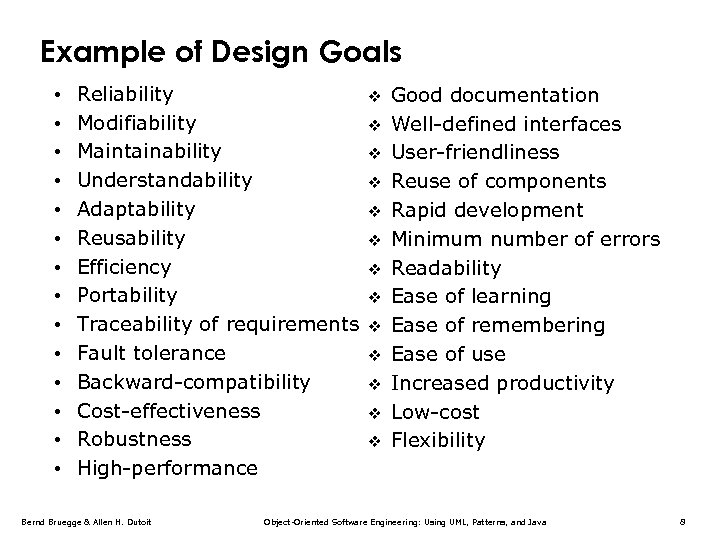 Example of Design Goals

• Reliability
• Modifiability
• Maintainability
• Understandability
• Adaptability
• Reusability
• Efficiency
• Portability
• Traceability of requirements
• Fault tolerance
• Backward-compatibility
• Cost-effectiveness
• Robustness
• High-performance

❖ Good documentation
❖ Well-defined interfaces
❖ User-friendliness
❖ Reuse of components
❖ Rapid development
❖ Minimum number of errors
❖ Readability
❖ Ease of learning
❖ Ease of remembering
❖ Ease of use
❖ Increased productivity
❖ Low-cost
❖ Flexibility

Bernd Bruegge & Allen H. Dutoit Object-Oriented Software Engineering: Using UML, Patterns, and Java 8